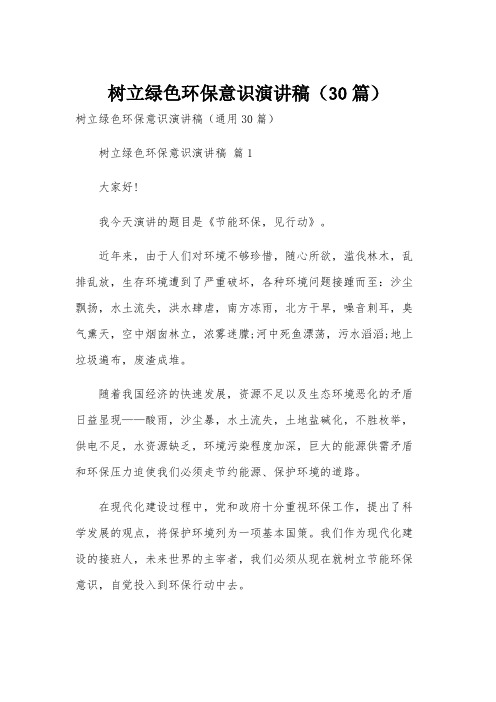 树立绿色环保意识演讲稿（30篇）

树立绿色环保意识演讲稿（通用30篇）

树立绿色环保意识演讲稿 篇1

大家好！

我今天演讲的题目是《节能环保，见行动》。

近年来，由于人们对环境不够珍惜，随心所欲，滥伐林木，乱排乱放，生存环境遭到了严重破坏，各种环境问题接踵而至：沙尘飘扬，水土流失，洪水肆虐，南方冻雨，北方干旱，噪音刺耳，臭气熏天，空中烟囱林立，浓雾迷朦;河中死鱼漂荡，污水滔滔;地上垃圾遍布，废渣成堆。

随着我国经济的快速发展，资源不足以及生态环境恶化的矛盾日益显现——酸雨，沙尘暴，水土流失，土地盐碱化，不胜枚举，供电不足，水资源缺乏，环境污染程度加深，巨大的能源供需矛盾和环保压力迫使我们必须走节约能源、保护环境的道路。

在现代化建设过程中，党和政府十分重视环保工作，提出了科学发展的观点，将保护环境列为一项基本国策。我们作为现代化建设的接班人，未来世界的主宰者，我们必须从现在就树立节能环保意识，自觉投入到环保行动中去。